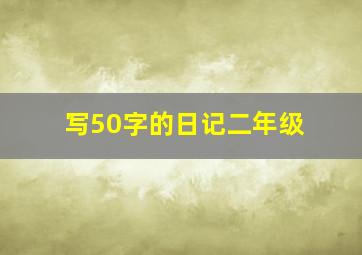 写50字的日记二年级